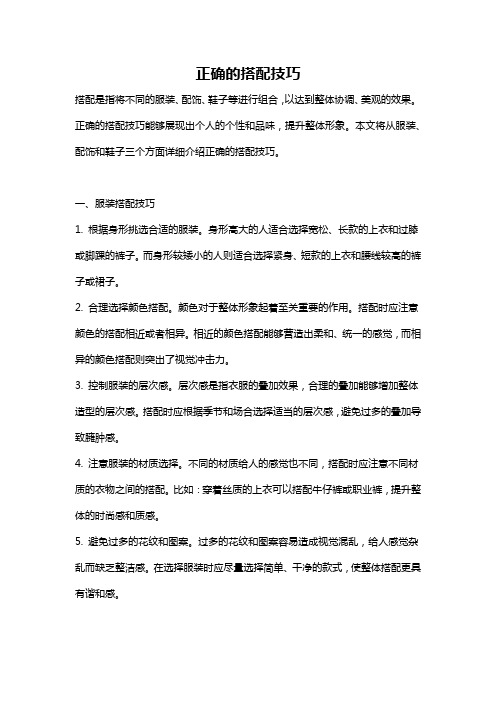 正确的搭配技巧

搭配是指将不同的服装、配饰、鞋子等进行组合，以达到整体协调、美观的效果。正确的搭配技巧能够展现出个人的个性和品味，提升整体形象。本文将从服装、配饰和鞋子三个方面详细介绍正确的搭配技巧。

一、服装搭配技巧

1. 根据身形挑选合适的服装。身形高大的人适合选择宽松、长款的上衣和过膝或脚踝的裤子。而身形较矮小的人则适合选择紧身、短款的上衣和腰线较高的裤子或裙子。

2. 合理选择颜色搭配。颜色对于整体形象起着至关重要的作用。搭配时应注意颜色的搭配相近或者相异。相近的颜色搭配能够营造出柔和、统一的感觉，而相异的颜色搭配则突出了视觉冲击力。

3. 控制服装的层次感。层次感是指衣服的叠加效果，合理的叠加能够增加整体造型的层次感。搭配时应根据季节和场合选择适当的层次感，避免过多的叠加导致臃肿感。

4. 注意服装的材质选择。不同的材质给人的感觉也不同，搭配时应注意不同材质的衣物之间的搭配。比如：穿着丝质的上衣可以搭配牛仔裤或职业裤，提升整体的时尚感和质感。

5. 避免过多的花纹和图案。过多的花纹和图案容易造成视觉混乱，给人感觉杂乱而缺乏整洁感。在选择服装时应尽量选择简单、干净的款式，使整体搭配更具有谐和感。